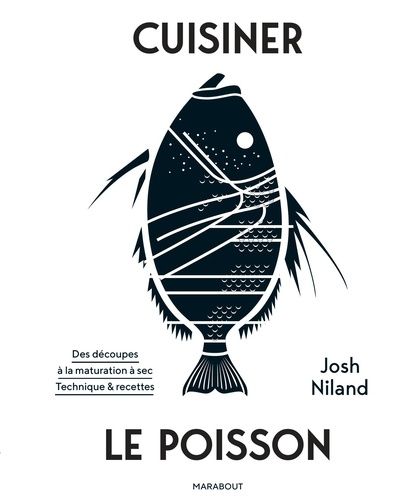 CUISINER

Des découpes
à la maturation à sec
Technique & recettes

Josh
Niland

LE POISSON

MARABOUT